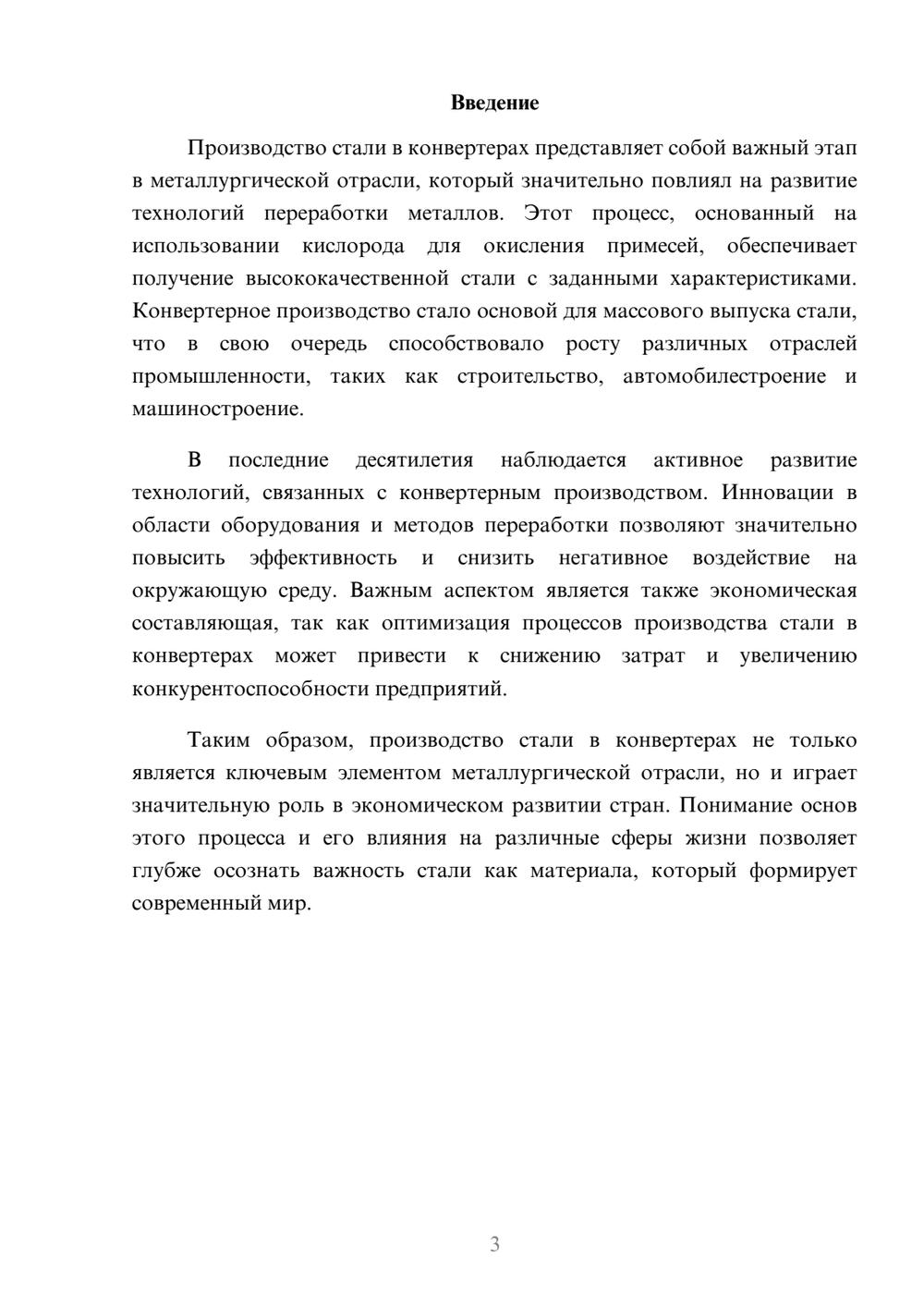 Введение

Производство стали в конвертерах представляет собой важный этап в металлургической отрасли, который значительно повлиял на развитие технологий переработки металлов. Этот процесс, основанный на использовании кислорода для окисления примесей, обеспечивает получение высококачественной стали с заданными характеристиками. Конвертерное производство стало основой для массового выпуска стали, что в свою очередь способствовало росту различных отраслей промышленности, таких как строительство, автомобилестроение и машиностроение.

В последние десятилетия наблюдается активное развитие технологий, связанных с конвертерным производством. Инновации в области оборудования и методов переработки позволяют значительно повысить эффективность и снизить негативное воздействие на окружающую среду. Важным аспектом является также экономическая составляющая, так как оптимизация процессов производства стали в конвертерах может привести к снижению затрат и увеличению конкурентоспособности предприятий.

Таким образом, производство стали в конвертерах не только является ключевым элементом металлургической отрасли, но и играет значительную роль в экономическом развитии стран. Понимание основ этого процесса и его влияния на различные сферы жизни позволяет глубже осознать важность стали как материала, который формирует современный мир.

3